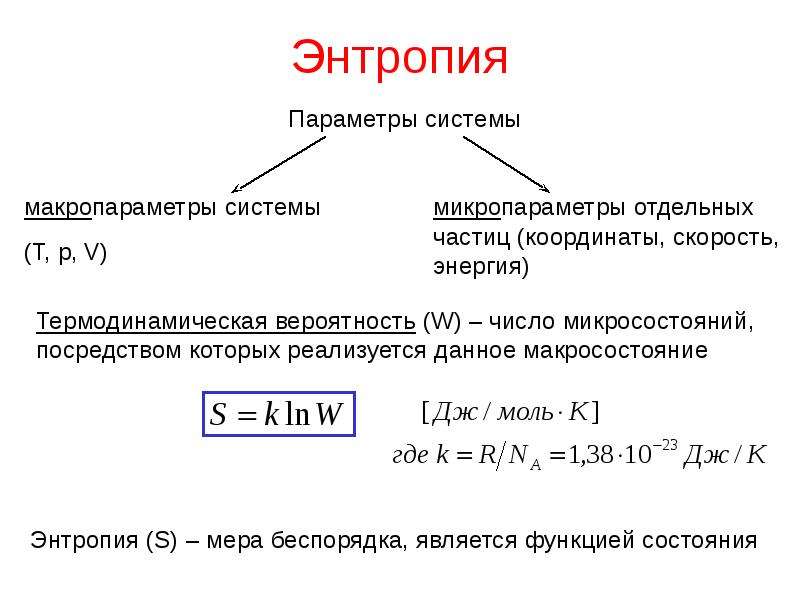 Энтропия

Параметры системы

макропараметры системы

(T, p, V)

микропараметры отдельных частиц (координаты, скорость, энергия)

Термодинамическая вероятность (W) – число микросостояний, посредством которых реализуется данное макросостояние

$S = k \ln W$

$[Дж / моль \cdot K]$

$где\ k = R / N_A = 1{,}38 \cdot 10^{-23}\ Дж / K$

Энтропия (S) – мера беспорядка, является функцией состояния